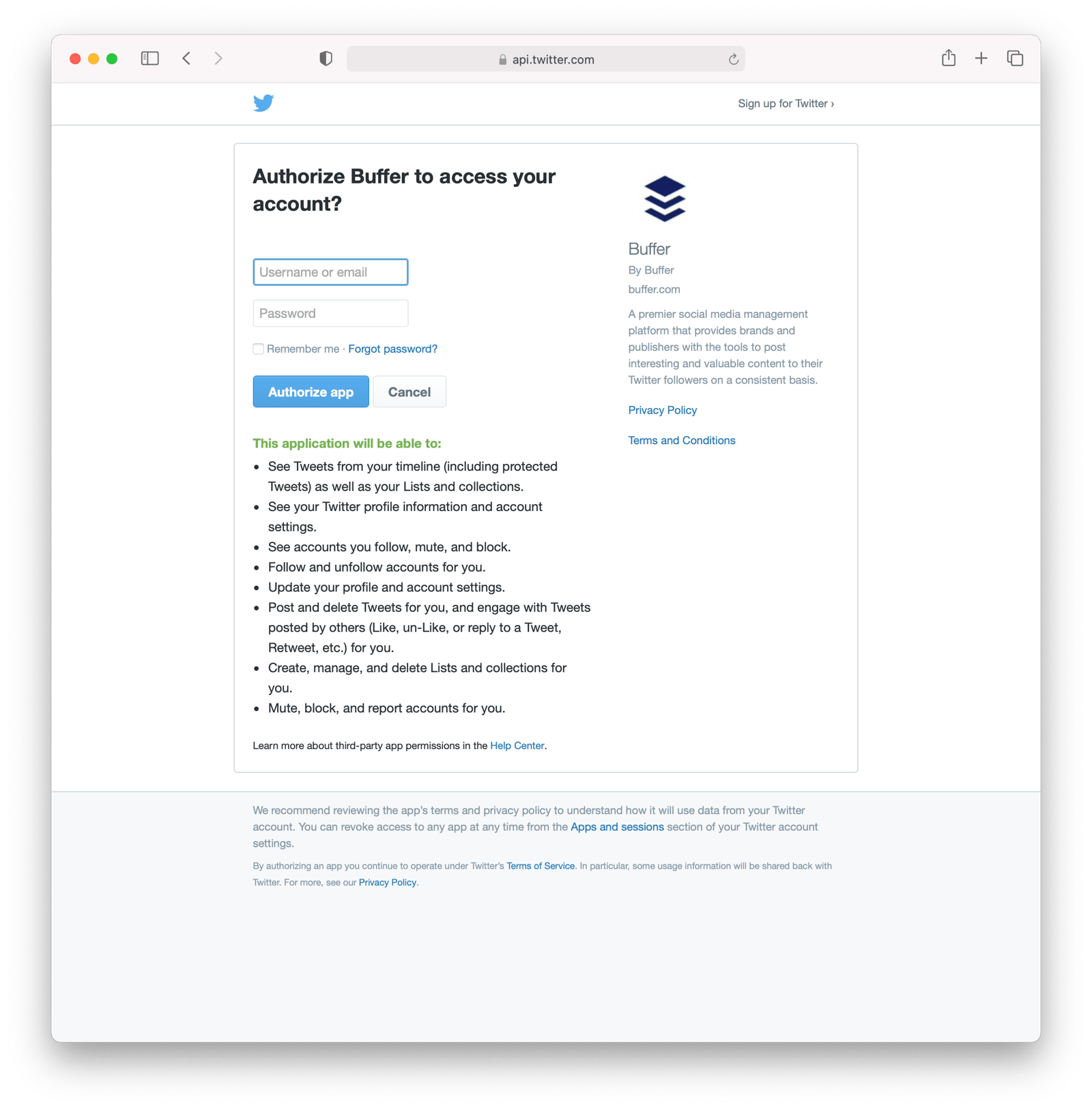 api.twitter.com

Sign up for Twitter ›

Authorize Buffer to access your account?

Username or email

Password

Remember me · Forgot password?

Authorize app Cancel

This application will be able to:

- See Tweets from your timeline (including protected Tweets) as well as your Lists and collections.
- See your Twitter profile information and account settings.
- See accounts you follow, mute, and block.
- Follow and unfollow accounts for you.
- Update your profile and account settings.
- Post and delete Tweets for you, and engage with Tweets posted by others (Like, un-Like, or reply to a Tweet, Retweet, etc.) for you.
- Create, manage, and delete Lists and collections for you.
- Mute, block, and report accounts for you.

Learn more about third-party app permissions in the Help Center.

Buffer

By Buffer

buffer.com

A premier social media management platform that provides brands and publishers with the tools to post interesting and valuable content to their Twitter followers on a consistent basis.

Privacy Policy

Terms and Conditions

We recommend reviewing the app's terms and privacy policy to understand how it will use data from your Twitter account. You can revoke access to any app at any time from the Apps and sessions section of your Twitter account settings.

By authorizing an app you continue to operate under Twitter's Terms of Service. In particular, some usage information will be shared back with Twitter. For more, see our Privacy Policy.